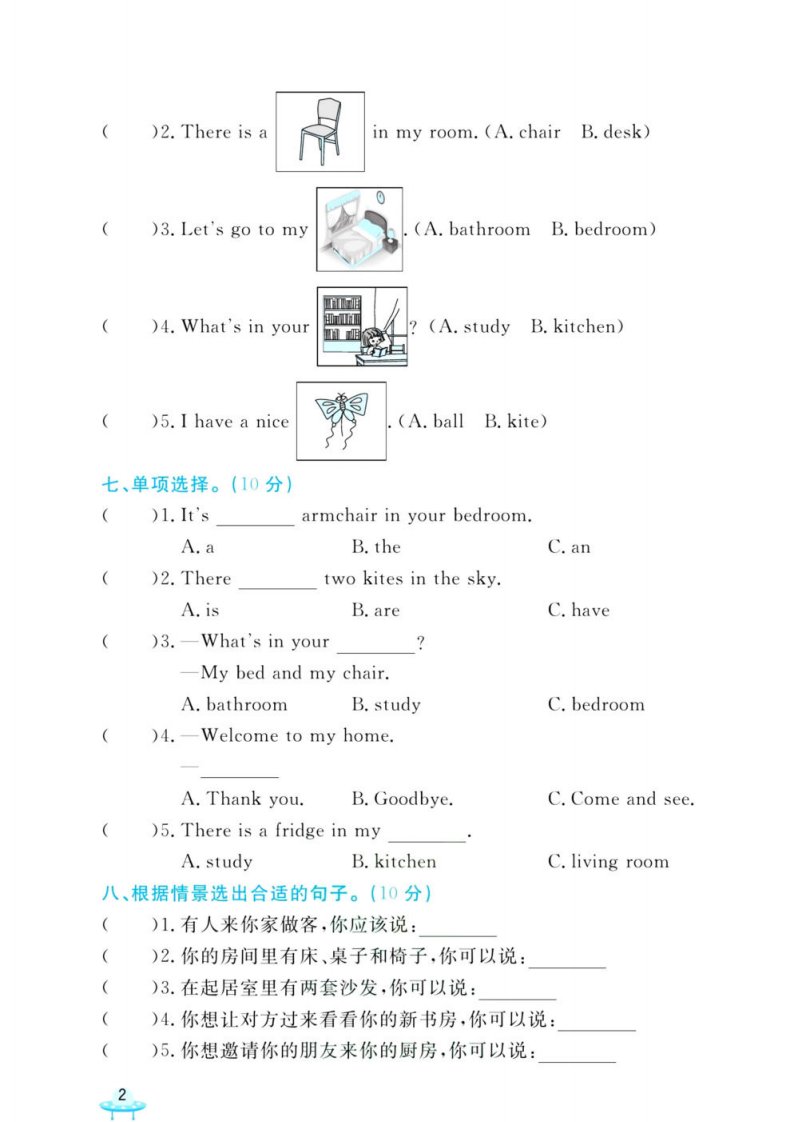 (　　)2. There is a 　　 in my room. (A. chair　B. desk)

(　　)3. Let's go to my 　　. (A. bathroom　B. bedroom)

(　　)4. What's in your 　　? (A. study　B. kitchen)

(　　)5. I have a nice 　　. (A. ball　B. kite)

七、单项选择。(10 分)

(　　)1. It's ________ armchair in your bedroom.

A. a　　B. the　　C. an

(　　)2. There ________ two kites in the sky.

A. is　　B. are　　C. have

(　　)3. —What's in your ________?

—My bed and my chair.

A. bathroom　　B. study　　C. bedroom

(　　)4. —Welcome to my home.

—________

A. Thank you.　　B. Goodbye.　　C. Come and see.

(　　)5. There is a fridge in my ________.

A. study　　B. kitchen　　C. living room

八、根据情景选出合适的句子。(10 分)

(　　)1. 有人来你家做客,你应该说:________

(　　)2. 你的房间里有床、桌子和椅子,你可以说:________

(　　)3. 在起居室里有两套沙发,你可以说:________

(　　)4. 你想让对方过来看看你的新书房,你可以说:________

(　　)5. 你想邀请你的朋友来你的厨房,你可以说:________

2